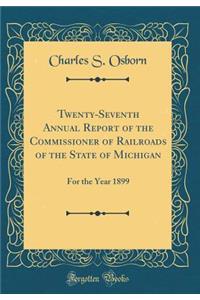 Charles S. Osborn

Twenty-Seventh Annual Report of the Commissioner of Railroads of the State of Michigan

For the Year 1899

Forgotten Books